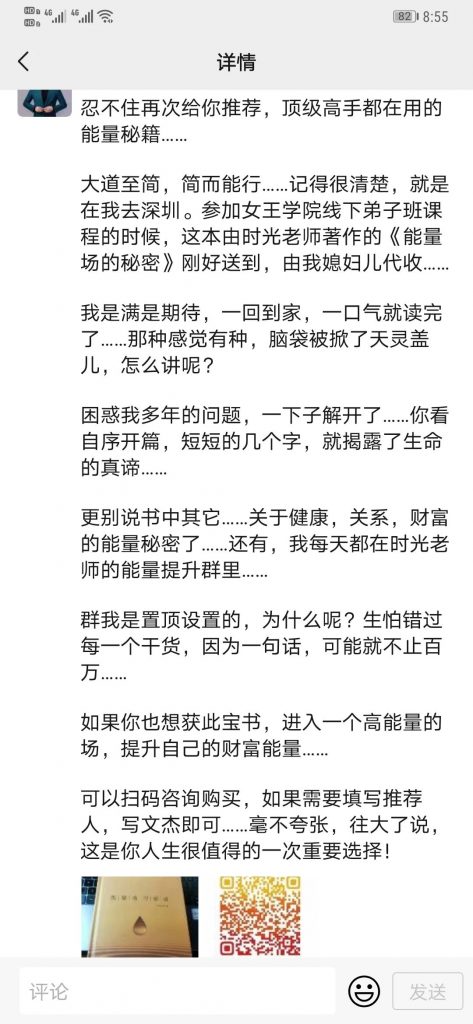 HD 4G 4G 82 8:55

详情

忍不住再次给你推荐，顶级高手都在用的能量秘籍……

大道至简，简而能行……记得很清楚，就是在我去深圳。参加女王学院线下弟子班课程的时候，这本由时光老师著作的《能量场的秘密》刚好送到，由我媳妇儿代收……

我是满是期待，一回到家，一口气就读完了……那种感觉有种，脑袋被掀了天灵盖儿，怎么讲呢？

困惑我多年的问题，一下子解开了……你看自序开篇，短短的几个字，就揭露了生命的真谛……

更别说书中其它……关于健康，关系，财富的能量秘密了……还有，我每天都在时光老师的能量提升群里……

群我是置顶设置的，为什么呢？生怕错过每一个干货，因为一句话，可能就不止百万……

如果你也想获此宝书，进入一个高能量的场，提升自己的财富能量……

可以扫码咨询购买，如果需要填写推荐人，写文杰即可……毫不夸张，往大了说，这是你人生很值得的一次重要选择！

能量场的秘密

评论

发送